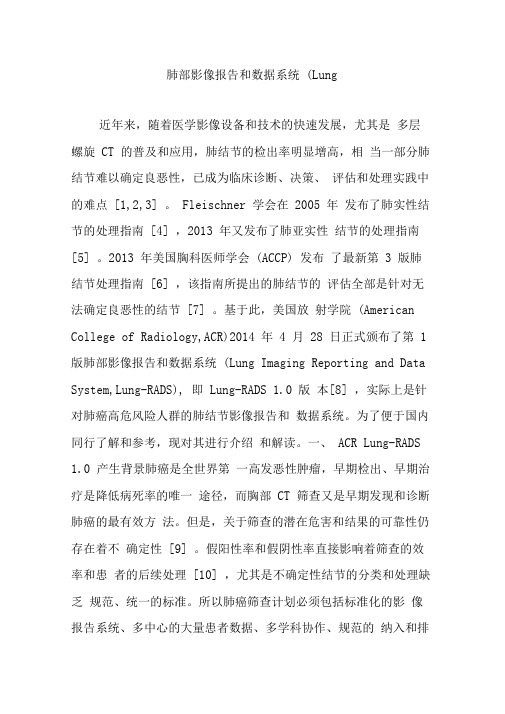 肺部影像报告和数据系统 (Lung

近年来，随着医学影像设备和技术的快速发展，尤其是 多层螺旋 CT 的普及和应用，肺结节的检出率明显增高，相 当一部分肺结节难以确定良恶性，已成为临床诊断、决策、 评估和处理实践中的难点 [1,2,3] 。 Fleischner 学会在 2005 年 发布了肺实性结节的处理指南 [4] ，2013 年又发布了肺亚实性 结节的处理指南 [5] 。2013 年美国胸科医师学会 (ACCP) 发布 了最新第 3 版肺结节处理指南 [6] ，该指南所提出的肺结节的 评估全部是针对无法确定良恶性的结节 [7] 。基于此，美国放 射学院 (American College of Radiology,ACR)2014 年 4 月 28 日正式颁布了第 1 版肺部影像报告和数据系统 (Lung Imaging Reporting and Data System,Lung-RADS), 即 Lung-RADS 1.0 版 本[8] ，实际上是针对肺癌高危风险人群的肺结节影像报告和 数据系统。为了便于国内同行了解和参考，现对其进行介绍 和解读。一、 ACR Lung-RADS 1.0 产生背景肺癌是全世界第 一高发恶性肿瘤，早期检出、早期治疗是降低病死率的唯一 途径，而胸部 CT 筛查又是早期发现和诊断肺癌的最有效方 法。但是，关于筛查的潜在危害和结果的可靠性仍存在着不 确定性 [9] 。假阳性率和假阴性率直接影响着筛查的效率和患 者的后续处理 [10] ，尤其是不确定性结节的分类和处理缺乏 规范、统一的标准。所以肺癌筛查计划必须包括标准化的影 像报告系统、多中心的大量患者数据、多学科协作、规范的 纳入和排